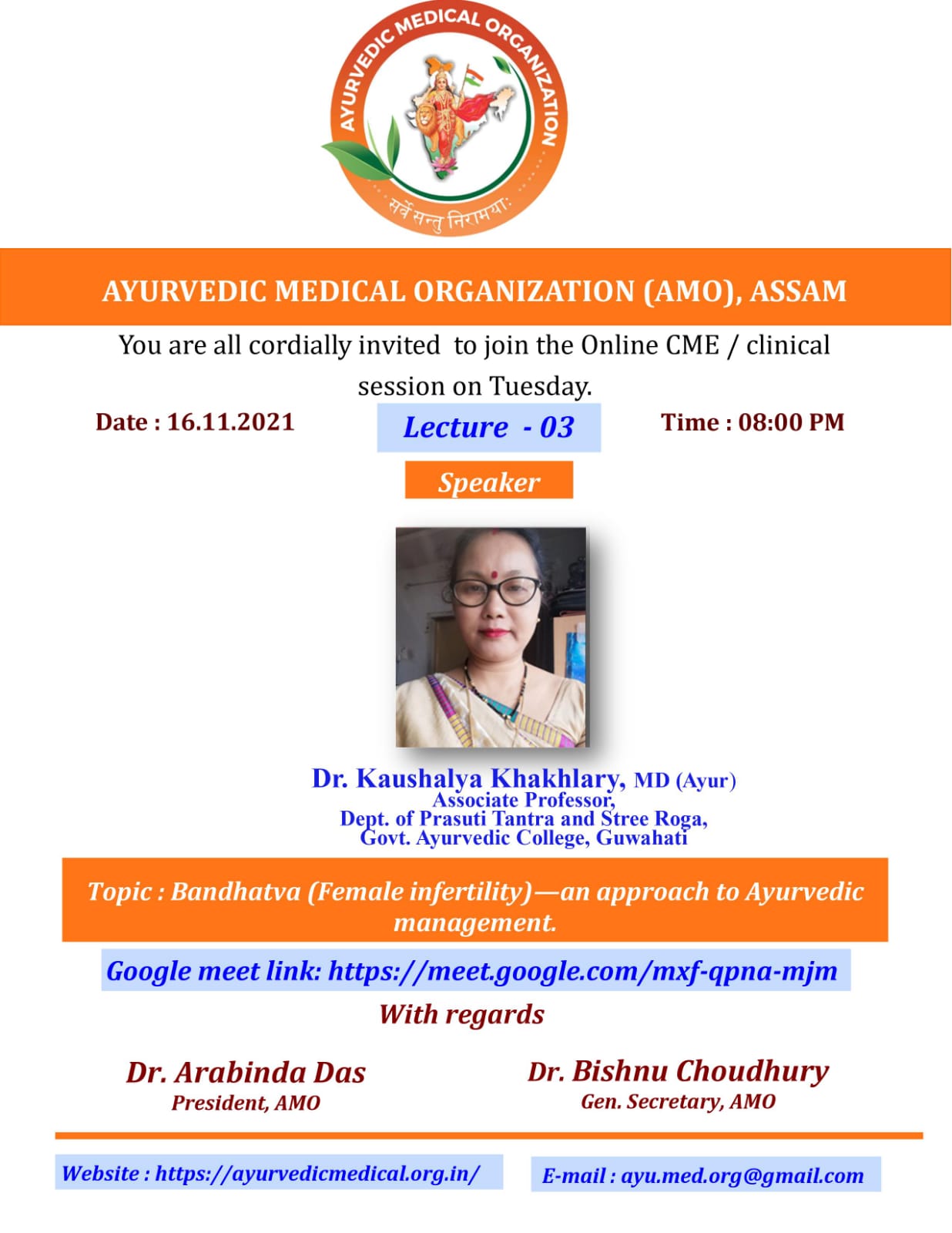 AYURVEDIC MEDICAL ORGANIZATION

सर्वे सन्तु निरामयाः

AYURVEDIC MEDICAL ORGANIZATION (AMO), ASSAM

You are all cordially invited to join the Online CME / clinical session on Tuesday.

Date : 16.11.2021

Lecture - 03

Time : 08:00 PM

Speaker

Dr. Kaushalya Khakhlary, MD (Ayur)
Associate Professor,
Dept. of Prasuti Tantra and Stree Roga,
Govt. Ayurvedic College, Guwahati

Topic : Bandhatva (Female infertility)—an approach to Ayurvedic management.

Google meet link: https://meet.google.com/mxf-qpna-mjm

With regards

Dr. Arabinda Das
President, AMO

Dr. Bishnu Choudhury
Gen. Secretary, AMO

Website : https://ayurvedicmedical.org.in/

E-mail : ayu.med.org@gmail.com